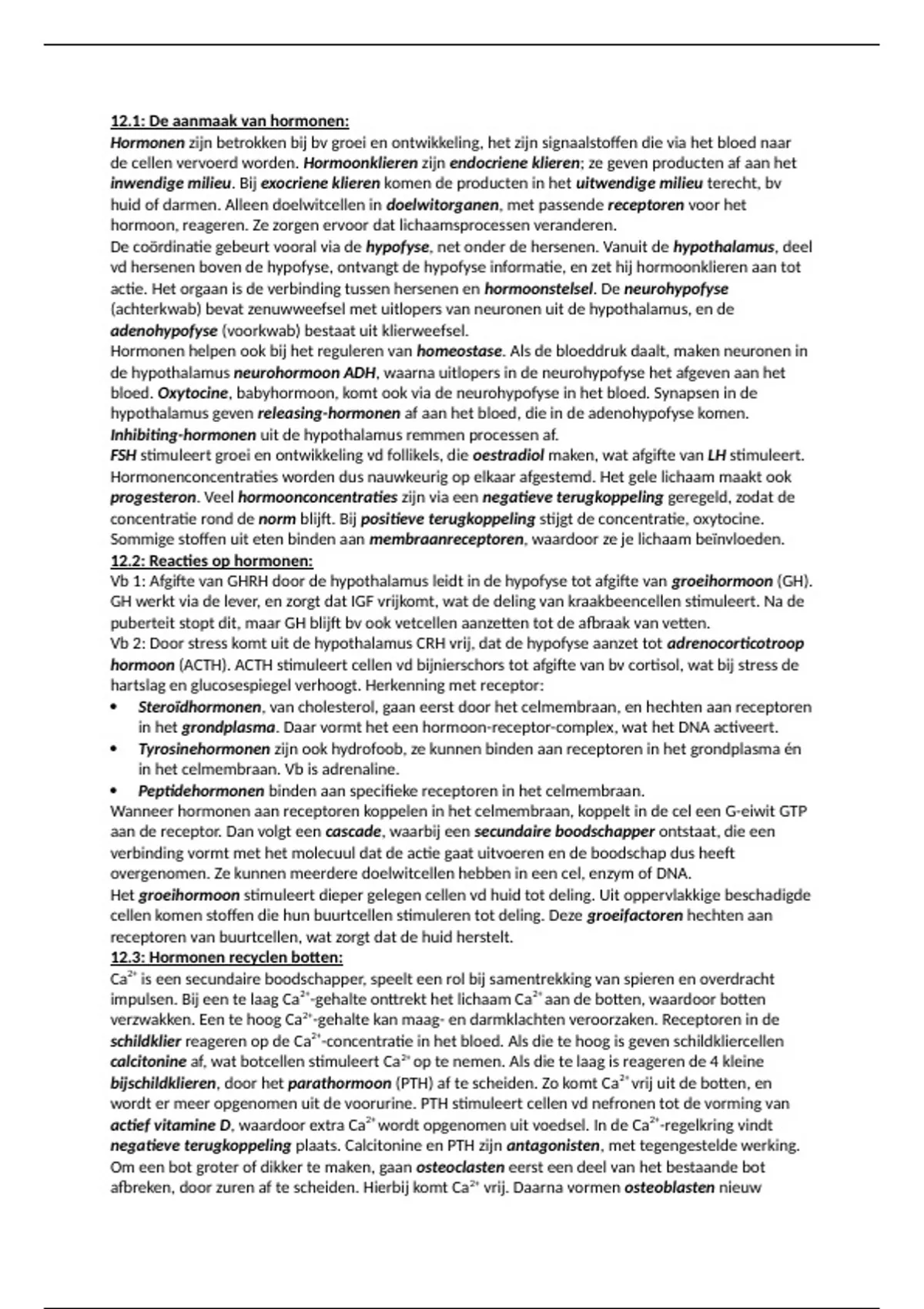 12.1: De aanmaak van hormonen:
Hormonen zijn betrokken bij bv groei en ontwikkeling, het zijn signaalstoffen die via het bloed naar de cellen vervoerd worden. Hormoonklieren zijn endocriene klieren; ze geven producten af aan het inwendige milieu. Bij exocriene klieren komen de producten in het uitwendige milieu terecht, bv huid of darmen. Alleen doelwitcellen in doelwitorganen, met passende receptoren voor het hormoon, reageren. Ze zorgen ervoor dat lichaamsprocessen veranderen.
De coördinatie gebeurt vooral via de hypofyse, net onder de hersenen. Vanuit de hypothalamus, deel vd hersenen boven de hypofyse, ontvangt de hypofyse informatie, en zet hij hormoonklieren aan tot actie. Het orgaan is de verbinding tussen hersenen en hormoonstelsel. De neurohypofyse (achterkwab) bevat zenuwweefsel met uitlopers van neuronen uit de hypothalamus, en de adenohypofyse (voorkwab) bestaat uit klierweefsel.
Hormonen helpen ook bij het reguleren van homeostase. Als de bloeddruk daalt, maken neuronen in de hypothalamus neurohormoon ADH, waarna uitlopers in de neurohypofyse het afgeven aan het bloed. Oxytocine, babyhormoon, komt ook via de neurohypofyse in het bloed. Synapsen in de hypothalamus geven releasing-hormonen af aan het bloed, die in de adenohypofyse komen.
Inhibiting-hormonen uit de hypothalamus remmen processen af.
FSH stimuleert groei en ontwikkeling vd follikels, die oestradiol maken, wat afgifte van LH stimuleert. Hormonenconcentraties worden dus nauwkeurig op elkaar afgestemd. Het gele lichaam maakt ook progesteron. Veel hormoonconcentraties zijn via een negatieve terugkoppeling geregeld, zodat de concentratie rond de norm blijft. Bij positieve terugkoppeling stijgt de concentratie, oxytocine.
Sommige stoffen uit eten binden aan membraanreceptoren, waardoor ze je lichaam beïnvloeden.
12.2: Reacties op hormonen:
Vb 1: Afgifte van GHRH door de hypothalamus leidt in de hypofyse tot afgifte van groeihormoon (GH). GH werkt via de lever, en zorgt dat IGF vrijkomt, wat de deling van kraakbeencellen stimuleert. Na de puberteit stopt dit, maar GH blijft bv ook vetcellen aanzetten tot de afbraak van vetten.
Vb 2: Door stress komt uit de hypothalamus CRH vrij, dat de hypofyse aanzet tot adrenocorticotroop hormoon (ACTH). ACTH stimuleert cellen vd bijnierschors tot afgifte van bv cortisol, wat bij stress de hartslag en glucosespiegel verhoogt. Herkenning met receptor:
• Steroïdhormonen, van cholesterol, gaan eerst door het celmembraan, en hechten aan receptoren in het grondplasma. Daar vormt het een hormoon-receptor-complex, wat het DNA activeert.
• Tyrosinehormonen zijn ook hydrofoob, ze kunnen binden aan receptoren in het grondplasma én in het celmembraan. Vb is adrenaline.
• Peptidehormonen binden aan specifieke receptoren in het celmembraan.
Wanneer hormonen aan receptoren koppelen in het celmembraan, koppelt in de cel een G-eiwit GTP aan de receptor. Dan volgt een cascade, waarbij een secundaire boodschapper ontstaat, die een verbinding vormt met het molecuul dat de actie gaat uitvoeren en de boodschap dus heeft overgenomen. Ze kunnen meerdere doelwitcellen hebben in een cel, enzym of DNA.
Het groeihormoon stimuleert dieper gelegen cellen vd huid tot deling. Uit oppervlakkige beschadigde cellen komen stoffen die hun buurtcellen stimuleren tot deling. Deze groeifactoren hechten aan receptoren van buurtcellen, wat zorgt dat de huid herstelt.
12.3: Hormonen recyclen botten:
$Ca^{2+}$ is een secundaire boodschapper, speelt een rol bij samentrekking van spieren en overdracht impulsen. Bij een te laag $Ca^{2+}$-gehalte onttrekt het lichaam $Ca^{2+}$ aan de botten, waardoor botten verzwakken. Een te hoog $Ca^{2+}$-gehalte kan maag- en darmklachten veroorzaken. Receptoren in de schildklier reageren op de $Ca^{2+}$-concentratie in het bloed. Als die te hoog is geven schildkliercellen calcitonine af, wat botcellen stimuleert $Ca^{2+}$ op te nemen. Als die te laag is reageren de 4 kleine bijschildklieren, door het parathormoon (PTH) af te scheiden. Zo komt $Ca^{2+}$ vrij uit de botten, en wordt er meer opgenomen uit de voorurine. PTH stimuleert cellen vd nefronen tot de vorming van actief vitamine D, waardoor extra $Ca^{2+}$ wordt opgenomen uit voedsel. In de $Ca^{2+}$-regelkring vindt negatieve terugkoppeling plaats. Calcitonine en PTH zijn antagonisten, met tegengestelde werking.
Om een bot groter of dikker te maken, gaan osteoclasten eerst een deel van het bestaande bot afbreken, door zuren af te scheiden. Hierbij komt $Ca^{2+}$ vrij. Daarna vormen osteoblasten nieuw